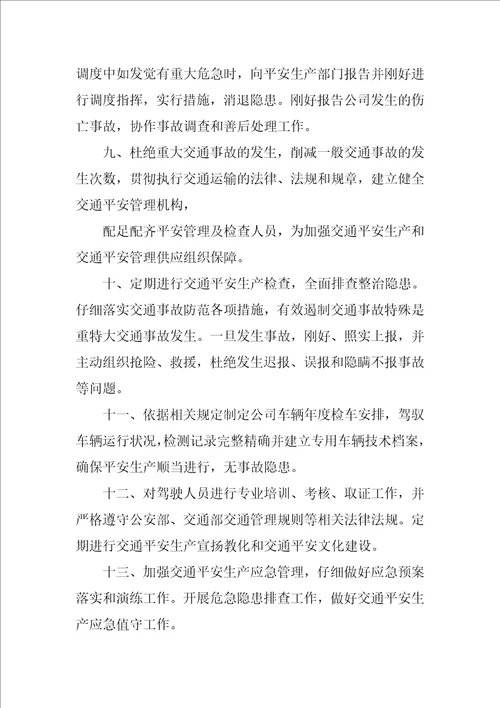 调度中如发觉有重大危急时，向平安生产部门报告并刚好进行调度指挥，实行措施，消退隐患。刚好报告公司发生的伤亡事故，协作事故调查和善后处理工作。

九、杜绝重大交通事故的发生，削减一般交通事故的发生次数，贯彻执行交通运输的法律、法规和规章，建立健全交通平安管理机构，

配足配齐平安管理及检查人员，为加强交通平安生产和交通平安管理供应组织保障。

十、定期进行交通平安生产检查，全面排查整治隐患。仔细落实交通事故防范各项措施，有效遏制交通事故特殊是重特大交通事故发生。一旦发生事故，刚好、照实上报，并主动组织抢险、救援，杜绝发生迟报、误报和隐瞒不报事故等问题。

十一、依据相关规定制定公司车辆年度检车安排，驾驭车辆运行状况，检测记录完整精确并建立专用车辆技术档案，确保平安生产顺当进行，无事故隐患。

十二、对驾驶人员进行专业培训、考核、取证工作，并严格遵守公安部、交通部交通管理规则等相关法律法规。定期进行交通平安生产宣扬教化和交通平安文化建设。

十三、加强交通平安生产应急管理，仔细做好应急预案落实和演练工作。开展危急隐患排查工作，做好交通平安生产应急值守工作。